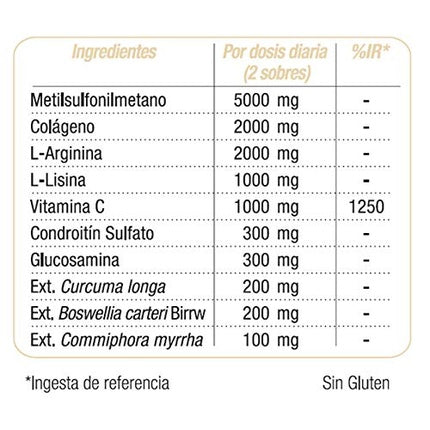 | Ingredientes | Por dosis diaria (2 sobres) | %IR* |
|---|---|---|
| Metilsulfonilmetano | 5000 mg | - |
| Colágeno | 2000 mg | - |
| L-Arginina | 2000 mg | - |
| L-Lisina | 1000 mg | - |
| Vitamina C | 1000 mg | 1250 |
| Condroitín Sulfato | 300 mg | - |
| Glucosamina | 300 mg | - |
| Ext. Curcuma longa | 200 mg | - |
| Ext. Boswellia carteri Birrw | 200 mg | - |
| Ext. Commiphora myrrha | 100 mg | - |

*Ingesta de referencia

Sin Gluten